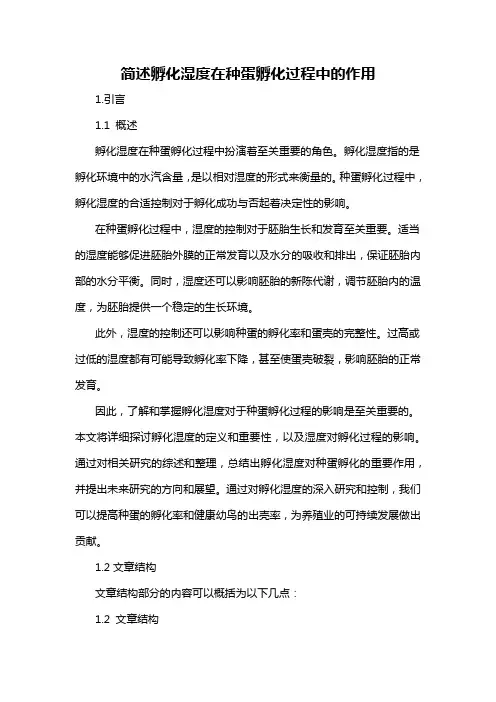 简述孵化湿度在种蛋孵化过程中的作用

1.引言

1.1 概述

孵化湿度在种蛋孵化过程中扮演着至关重要的角色。孵化湿度指的是孵化环境中的水汽含量，是以相对湿度的形式来衡量的。种蛋孵化过程中，孵化湿度的合适控制对于孵化成功与否起着决定性的影响。

在种蛋孵化过程中，湿度的控制对于胚胎生长和发育至关重要。适当的湿度能够促进胚胎外膜的正常发育以及水分的吸收和排出，保证胚胎内部的水分平衡。同时，湿度还可以影响胚胎的新陈代谢，调节胚胎内的温度，为胚胎提供一个稳定的生长环境。

此外，湿度的控制还可以影响种蛋的孵化率和蛋壳的完整性。过高或过低的湿度都有可能导致孵化率下降，甚至使蛋壳破裂，影响胚胎的正常发育。

因此，了解和掌握孵化湿度对于种蛋孵化过程的影响是至关重要的。本文将详细探讨孵化湿度的定义和重要性，以及湿度对孵化过程的影响。通过对相关研究的综述和整理，总结出孵化湿度对种蛋孵化的重要作用，并提出未来研究的方向和展望。通过对孵化湿度的深入研究和控制，我们可以提高种蛋的孵化率和健康幼鸟的出壳率，为养殖业的可持续发展做出贡献。

1.2 文章结构

文章结构部分的内容可以概括为以下几点：

1.2 文章结构